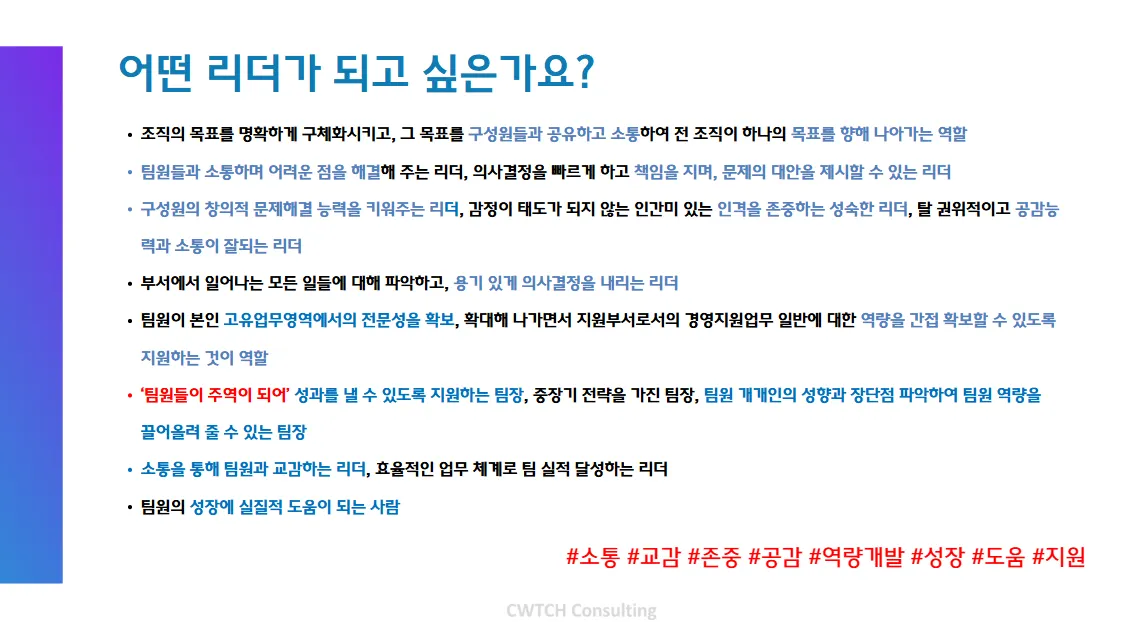 어떤 리더가 되고 싶은가요?

• 조직의 목표를 명확하게 구체화시키고, 그 목표를 구성원들과 공유하고 소통하여 전 조직이 하나의 목표를 향해 나아가는 역할

• 팀원들과 소통하며 어려운 점을 해결해 주는 리더, 의사결정을 빠르게 하고 책임을 지며, 문제의 대안을 제시할 수 있는 리더

• 구성원의 창의적 문제해결 능력을 키워주는 리더, 감정이 태도가 되지 않는 인간미 있는 인격을 존중하는 성숙한 리더, 탈 권위적이고 공감능력과 소통이 잘되는 리더

• 부서에서 일어나는 모든 일들에 대해 파악하고, 용기 있게 의사결정을 내리는 리더

• 팀원이 본인 고유업무영역에서의 전문성을 확보, 확대해 나가면서 지원부서로서의 경영지원업무 일반에 대한 역량을 간접 확보할 수 있도록 지원하는 것이 역할

• '팀원들이 주역이 되어' 성과를 낼 수 있도록 지원하는 팀장, 중장기 전략을 가진 팀장, 팀원 개개인의 성향과 장단점 파악하여 팀원 역량을 끌어올려 줄 수 있는 팀장

• 소통을 통해 팀원과 교감하는 리더, 효율적인 업무 체계로 팀 실적 달성하는 리더

• 팀원의 성장에 실질적 도움이 되는 사람

#소통 #교감 #존중 #공감 #역량개발 #성장 #도움 #지원

CWTCH Consulting